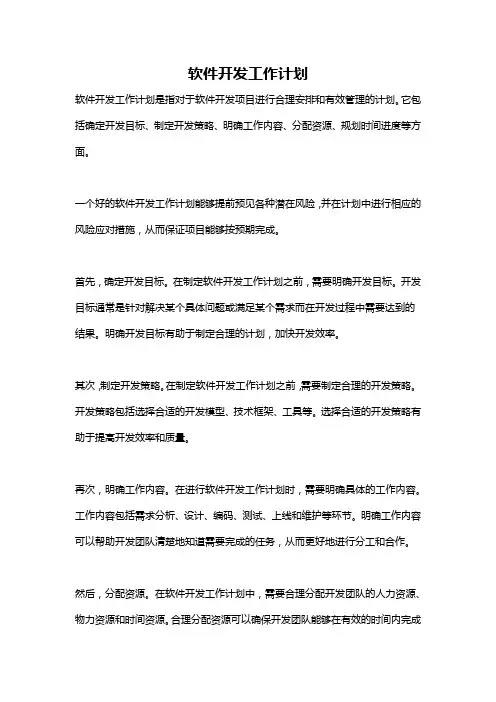 软件开发工作计划

软件开发工作计划是指对于软件开发项目进行合理安排和有效管理的计划。它包括确定开发目标、制定开发策略、明确工作内容、分配资源、规划时间进度等方面。

一个好的软件开发工作计划能够提前预见各种潜在风险，并在计划中进行相应的风险应对措施，从而保证项目能够按预期完成。

首先，确定开发目标。在制定软件开发工作计划之前，需要明确开发目标。开发目标通常是针对解决某个具体问题或满足某个需求而在开发过程中需要达到的结果。明确开发目标有助于制定合理的计划，加快开发效率。

其次，制定开发策略。在制定软件开发工作计划之前，需要制定合理的开发策略。开发策略包括选择合适的开发模型、技术框架、工具等。选择合适的开发策略有助于提高开发效率和质量。

再次，明确工作内容。在进行软件开发工作计划时，需要明确具体的工作内容。工作内容包括需求分析、设计、编码、测试、上线和维护等环节。明确工作内容可以帮助开发团队清楚地知道需要完成的任务，从而更好地进行分工和合作。

然后，分配资源。在软件开发工作计划中，需要合理分配开发团队的人力资源、物力资源和时间资源。合理分配资源可以确保开发团队能够在有效的时间内完成